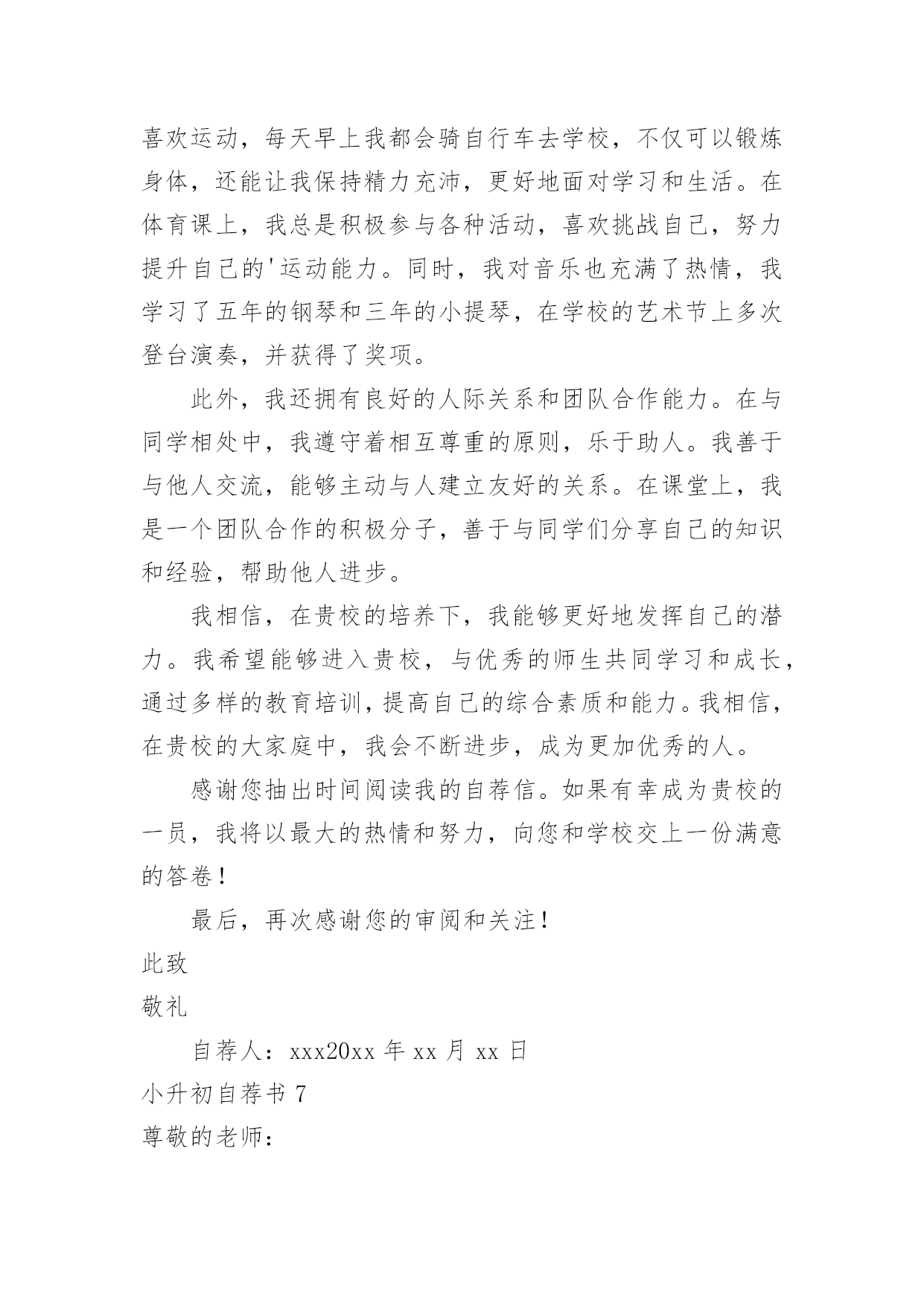 喜欢运动，每天早上我都会骑自行车去学校，不仅可以锻炼身体，还能让我保持精力充沛，更好地面对学习和生活。在体育课上，我总是积极参与各种活动，喜欢挑战自己，努力提升自己的'运动能力。同时，我对音乐也充满了热情，我学习了五年的钢琴和三年的小提琴，在学校的艺术节上多次登台演奏，并获得了奖项。

此外，我还拥有良好的人际关系和团队合作能力。在与同学相处中，我遵守着相互尊重的原则，乐于助人。我善于与他人交流，能够主动与人建立友好的关系。在课堂上，我是一个团队合作的积极分子，善于与同学们分享自己的知识和经验，帮助他人进步。

我相信，在贵校的培养下，我能够更好地发挥自己的潜力。我希望能够进入贵校，与优秀的师生共同学习和成长，通过多样的教育培训，提高自己的综合素质和能力。我相信，在贵校的大家庭中，我会不断进步，成为更加优秀的人。

感谢您抽出时间阅读我的自荐信。如果有幸成为贵校的一员，我将以最大的热情和努力，向您和学校交上一份满意的答卷！

最后，再次感谢您的审阅和关注！

此致

敬礼

自荐人：xxx20xx 年 xx 月 xx 日

小升初自荐书 7

尊敬的老师：